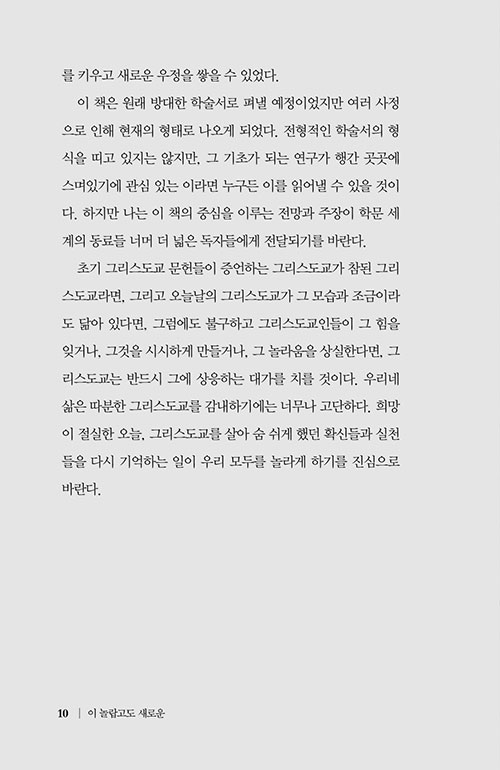 를 키우고 새로운 우정을 쌓을 수 있었다.

이 책은 원래 방대한 학술서로 펴낼 예정이었지만 여러 사정으로 인해 현재의 형태로 나오게 되었다. 전형적인 학술서의 형식을 띠고 있지는 않지만, 그 기초가 되는 연구가 행간 곳곳에 스며있기에 관심 있는 이라면 누구든 이를 읽어낼 수 있을 것이다. 하지만 나는 이 책의 중심을 이루는 전망과 주장이 학문 세계의 동료들 너머 더 넓은 독자들에게 전달되기를 바란다.

초기 그리스도교 문헌들이 증언하는 그리스도교가 참된 그리스도교라면, 그리고 오늘날의 그리스도교가 그 모습과 조금이라도 닮아 있다면, 그럼에도 불구하고 그리스도교인들이 그 힘을 잊거나, 그것을 시시하게 만들거나, 그 놀라움을 상실한다면, 그리스도교는 반드시 그에 상응하는 대가를 치를 것이다. 우리네 삶은 따분한 그리스도교를 감내하기에는 너무나 고단하다. 희망이 절실한 오늘, 그리스도교를 살아 숨 쉬게 했던 확신들과 실천들을 다시 기억하는 일이 우리 모두를 놀라게 하기를 진심으로 바란다.

10 | 이 놀랍고도 새로운